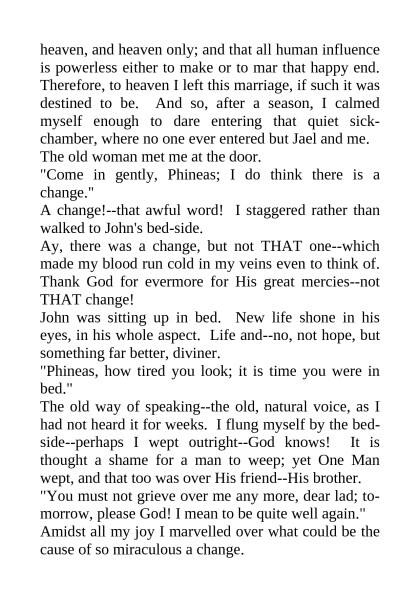 heaven, and heaven only; and that all human influence is powerless either to make or to mar that happy end. Therefore, to heaven I left this marriage, if such it was destined to be. And so, after a season, I calmed myself enough to dare entering that quiet sick-chamber, where no one ever entered but Jael and me.
The old woman met me at the door.
"Come in gently, Phineas; I do think there is a change."
A change!--that awful word! I staggered rather than walked to John's bed-side.
Ay, there was a change, but not THAT one--which made my blood run cold in my veins even to think of. Thank God for evermore for His great mercies--not THAT change!
John was sitting up in bed. New life shone in his eyes, in his whole aspect. Life and--no, not hope, but something far better, diviner.
"Phineas, how tired you look; it is time you were in bed."
The old way of speaking--the old, natural voice, as I had not heard it for weeks. I flung myself by the bed-side--perhaps I wept outright--God knows! It is thought a shame for a man to weep; yet One Man wept, and that too was over His friend--His brother.
"You must not grieve over me any more, dear lad; to-morrow, please God! I mean to be quite well again."
Amidst all my joy I marvelled over what could be the cause of so miraculous a change.